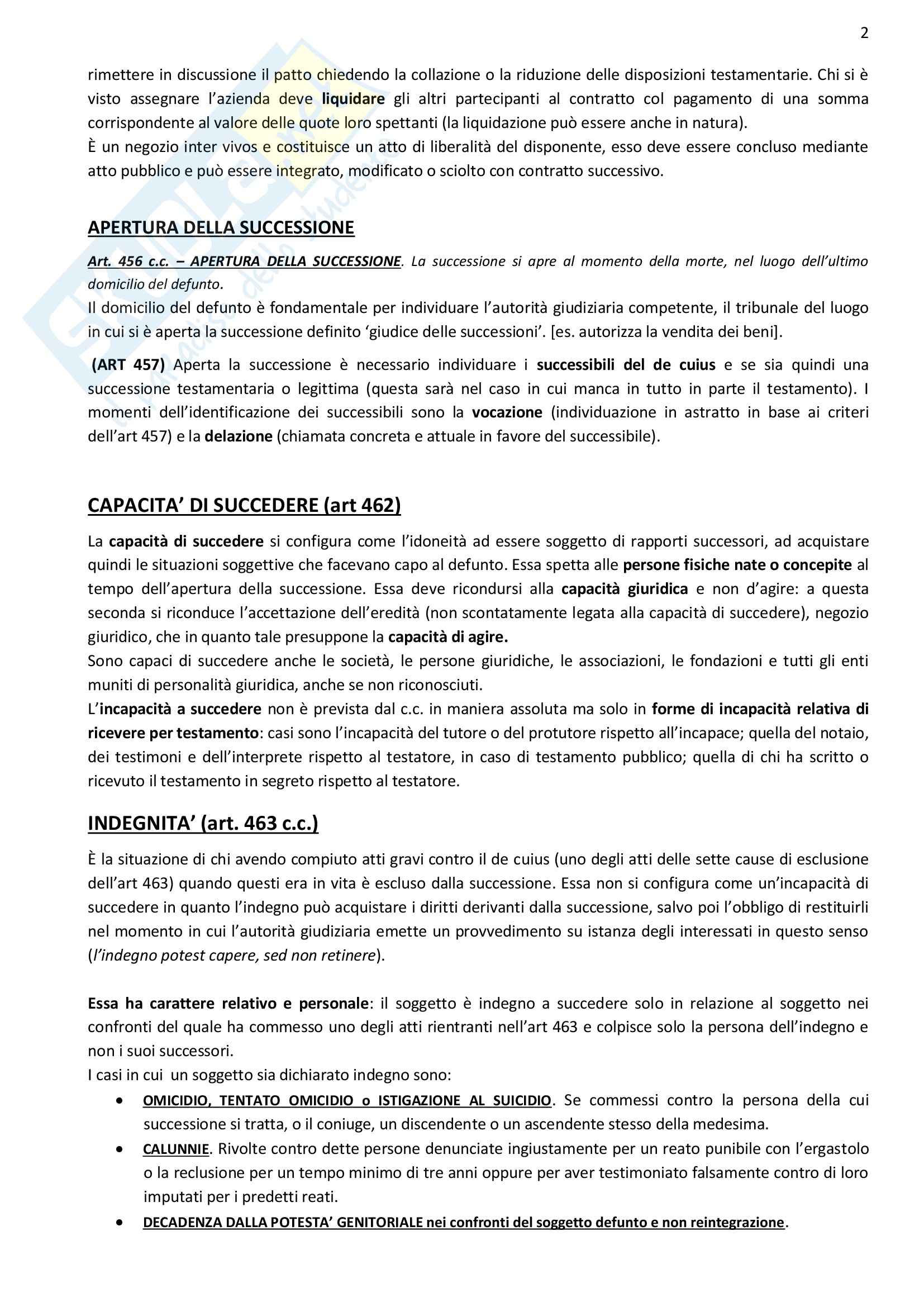 2

rimettere in discussione il patto chiedendo la collazione o la riduzione delle disposizioni testamentarie. Chi si è visto assegnare l'azienda deve liquidare gli altri partecipanti al contratto col pagamento di una somma corrispondente al valore delle quote loro spettanti (la liquidazione può essere anche in natura).
È un negozio inter vivos e costituisce un atto di liberalità del disponente, esso deve essere concluso mediante atto pubblico e può essere integrato, modificato o sciolto con contratto successivo.

APERTURA DELLA SUCCESSIONE

Art. 456 c.c. – APERTURA DELLA SUCCESSIONE. La successione si apre al momento della morte, nel luogo dell'ultimo domicilio del defunto.
Il domicilio del defunto è fondamentale per individuare l'autorità giudiziaria competente, il tribunale del luogo in cui si è aperta la successione definito 'giudice delle successioni'. [es. autorizza la vendita dei beni].

(ART 457) Aperta la successione è necessario individuare i successibili del de cuius e se sia quindi una successione testamentaria o legittima (questa sarà nel caso in cui manca in tutto in parte il testamento). I momenti dell'identificazione dei successibili sono la vocazione (individuazione in astratto in base ai criteri dell'art 457) e la delazione (chiamata concreta e attuale in favore del successibile).

CAPACITA' DI SUCCEDERE (art 462)

La capacità di succedere si configura come l'idoneità ad essere soggetto di rapporti successori, ad acquistare quindi le situazioni soggettive che facevano capo al defunto. Essa spetta alle persone fisiche nate o concepite al tempo dell'apertura della successione. Essa deve ricondursi alla capacità giuridica e non d'agire: a questa seconda si riconduce l'accettazione dell'eredità (non scontatamente legata alla capacità di succedere), negozio giuridico, che in quanto tale presuppone la capacità di agire.
Sono capaci di succedere anche le società, le persone giuridiche, le associazioni, le fondazioni e tutti gli enti muniti di personalità giuridica, anche se non riconosciuti.
L'incapacità a succedere non è prevista dal c.c. in maniera assoluta ma solo in forme di incapacità relativa di ricevere per testamento: casi sono l'incapacità del tutore o del protutore rispetto all'incapace; quella del notaio, dei testimoni e dell'interprete rispetto al testatore, in caso di testamento pubblico; quella di chi ha scritto o ricevuto il testamento in segreto rispetto al testatore.

INDEGNITA' (art. 463 c.c.)

È la situazione di chi avendo compiuto atti gravi contro il de cuius (uno degli atti delle sette cause di esclusione dell'art 463) quando questi era in vita è escluso dalla successione. Essa non si configura come un'incapacità di succedere in quanto l'indegno può acquistare i diritti derivanti dalla successione, salvo poi l'obbligo di restituirli nel momento in cui l'autorità giudiziaria emette un provvedimento su istanza degli interessati in questo senso (l'indegno potest capere, sed non retinere).

Essa ha carattere relativo e personale: il soggetto è indegno a succedere solo in relazione al soggetto nei confronti del quale ha commesso uno degli atti rientranti nell'art 463 e colpisce solo la persona dell'indegno e non i suoi successori.
I casi in cui un soggetto sia dichiarato indegno sono:
• OMICIDIO, TENTATO OMICIDIO o ISTIGAZIONE AL SUICIDIO. Se commessi contro la persona della cui successione si tratta, o il coniuge, un discendente o un ascendente stesso della medesima.
• CALUNNIE. Rivolte contro dette persone denunciate ingiustamente per un reato punibile con l'ergastolo o la reclusione per un tempo minimo di tre anni oppure per aver testimoniato falsamente contro di loro imputati per i predetti reati.
• DECADENZA DALLA POTESTA' GENITORIALE nei confronti del soggetto defunto e non reintegrazione.